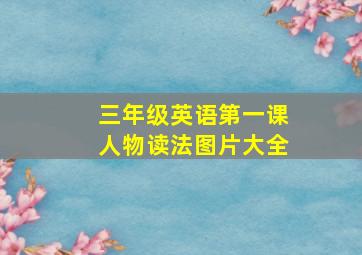 三年级英语第一课
人物读法图片大全